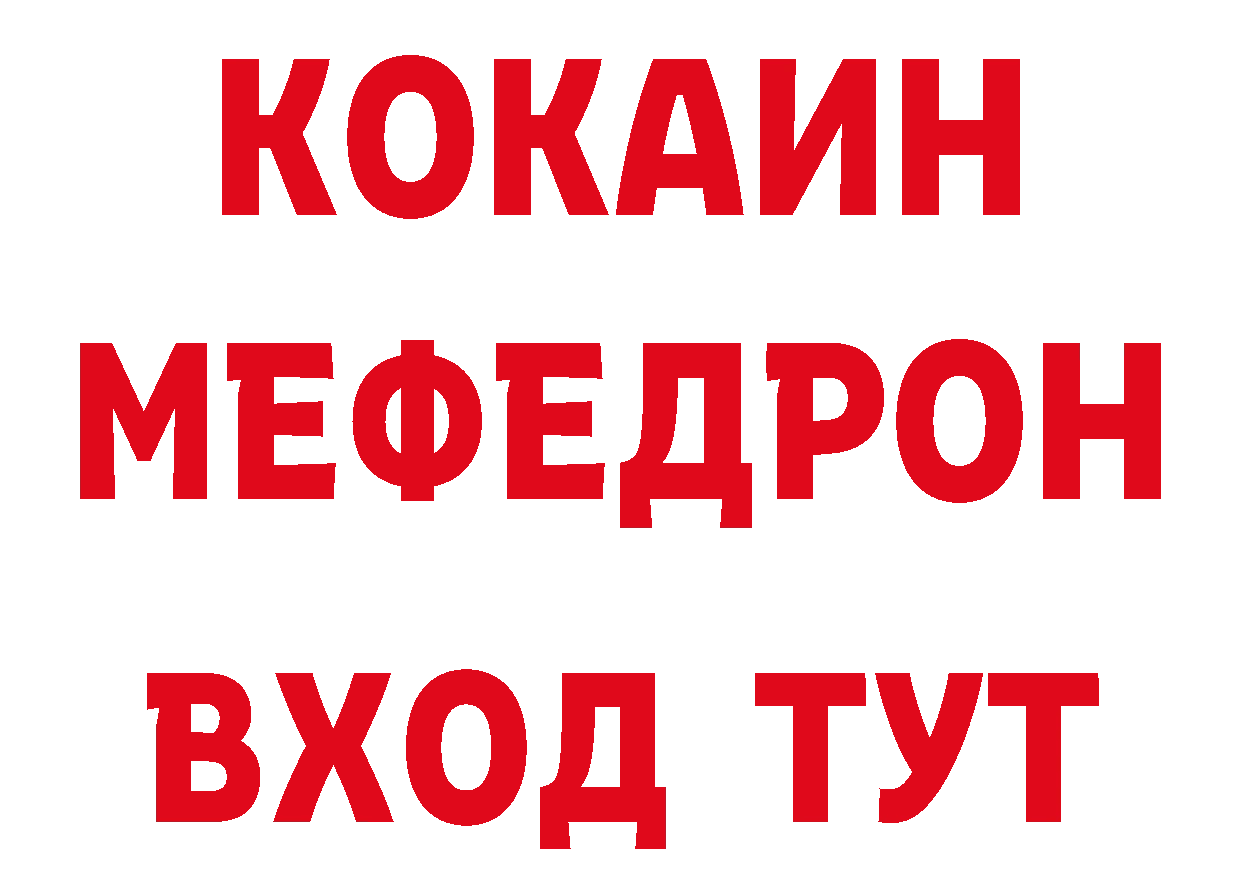 КОКАИН
МЕФЕДРОН
ВХОД ТУТ